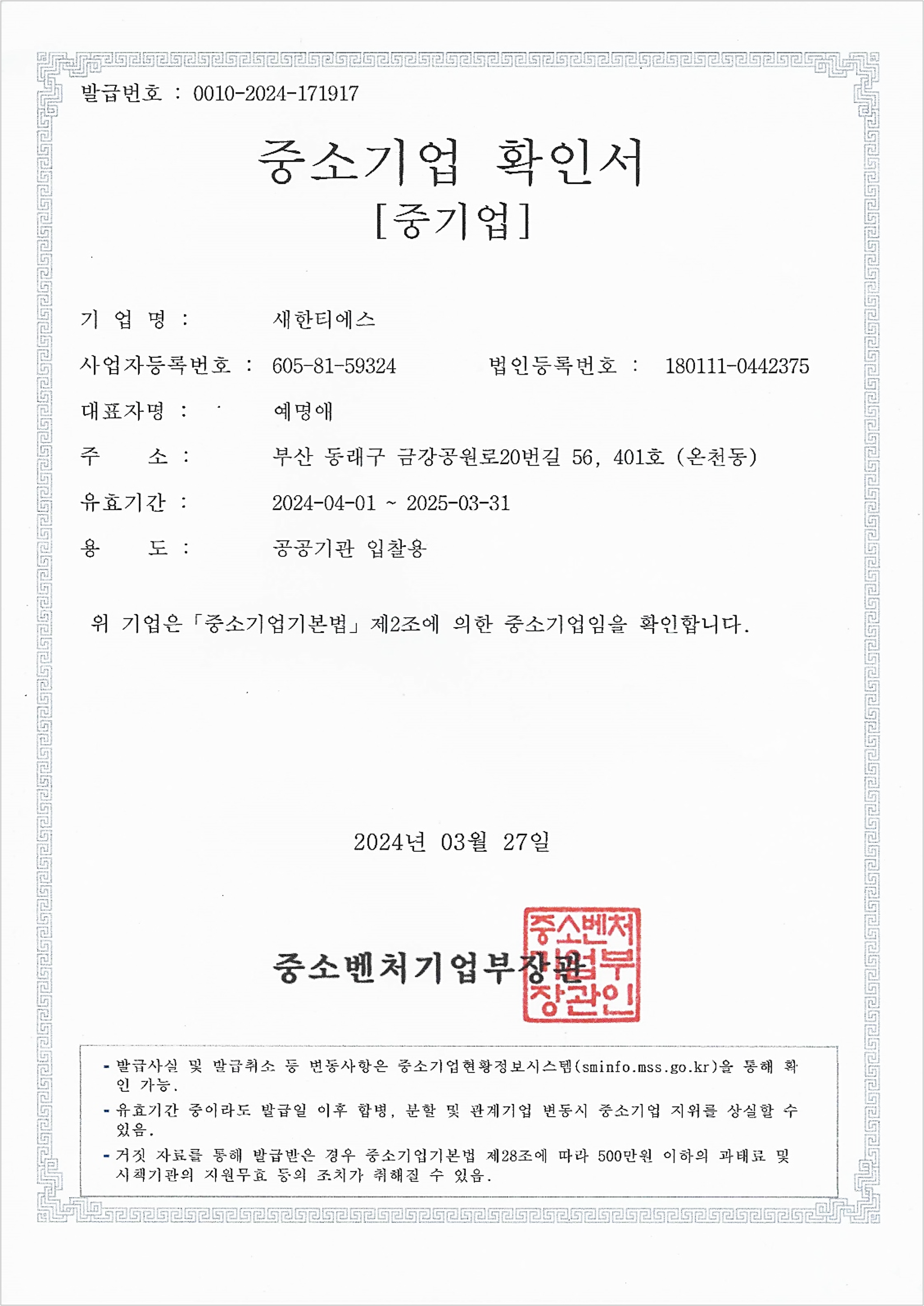 발급번호 : 0010-2024-171917

중소기업 확인서
[중기업]

기 업 명 : 새한티에스

사업자등록번호 : 605-81-59324 법인등록번호 : 180111-0442375

대표자명 : 예명애

주 소 : 부산 동래구 금강공원로20번길 56, 401호 (온천동)

유효기간 : 2024-04-01 ~ 2025-03-31

용 도 : 공공기관 입찰용

위 기업은 「중소기업기본법」 제2조에 의한 중소기업임을 확인합니다.

2024년 03월 27일

중소벤처기업부장관

중소벤처기업부장관인

- 발급사실 및 발급취소 등 변동사항은 중소기업현황정보시스템(sminfo.mss.go.kr)을 통해 확인 가능.
- 유효기간 중이라도 발급일 이후 합병, 분할 및 관계기업 변동시 중소기업 지위를 상실할 수 있음.
- 거짓 자료를 통해 발급받은 경우 중소기업기본법 제28조에 따라 500만원 이하의 과태료 및 시책기관의 지원무효 등의 조치가 취해질 수 있음.